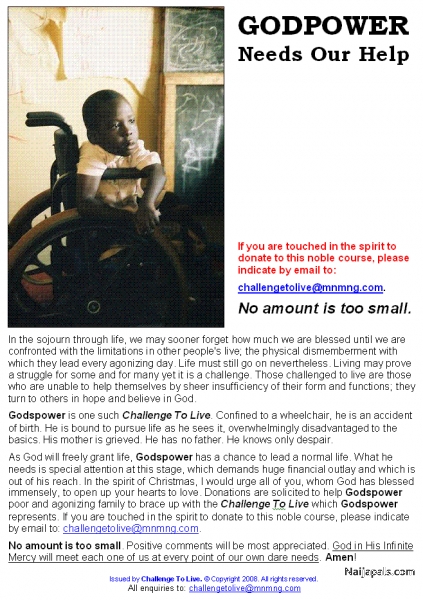 GODPOWER
Needs Our Help

If you are touched in the spirit to donate to this noble course, please indicate by email to:

challengetolive@mnmng.com.

No amount is too small.

In the sojourn through life, we may sooner forget how much we are blessed until we are confronted with the limitations in other people's live; the physical dismemberment with which they lead every agonizing day. Life must still go on nevertheless. Living may prove a struggle for some and for many yet it is a challenge. Those challenged to live are those who are unable to help themselves by sheer insufficiency of their form and functions; they turn to others in hope and believe in God.

Godspower is one such Challenge To Live. Confined to a wheelchair, he is an accident of birth. He is bound to pursue life as he sees it, overwhelmingly disadvantaged to the basics. His mother is grieved. He has no father. He knows only despair.

As God will freely grant life, Godspower has a chance to lead a normal life. What he needs is special attention at this stage, which demands huge financial outlay and which is out of his reach. In the spirit of Christmas, I would urge all of you, whom God has blessed immensely, to open up your hearts to love. Donations are solicited to help Godspower poor and agonizing family to brace up with the Challenge To Live which Godspower represents. If you are touched in the spirit to donate to this noble course, please indicate by email to: challengetolive@mnmng.com.

No amount is too small. Positive comments will be most appreciated. God in His Infinite Mercy will meet each one of us at every point of our own dare needs. Amen!

Naijapals.com

Issued by Challenge To Live. © Copyright 2008. All rights reserved.
All enquiries to: challengetolive@mnmng.com